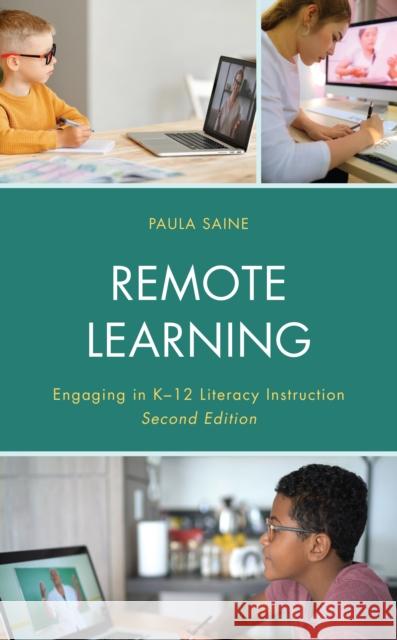 PAULA SAINE

REMOTE LEARNING

Engaging in K–12 Literacy Instruction
Second Edition

Kraina Książek